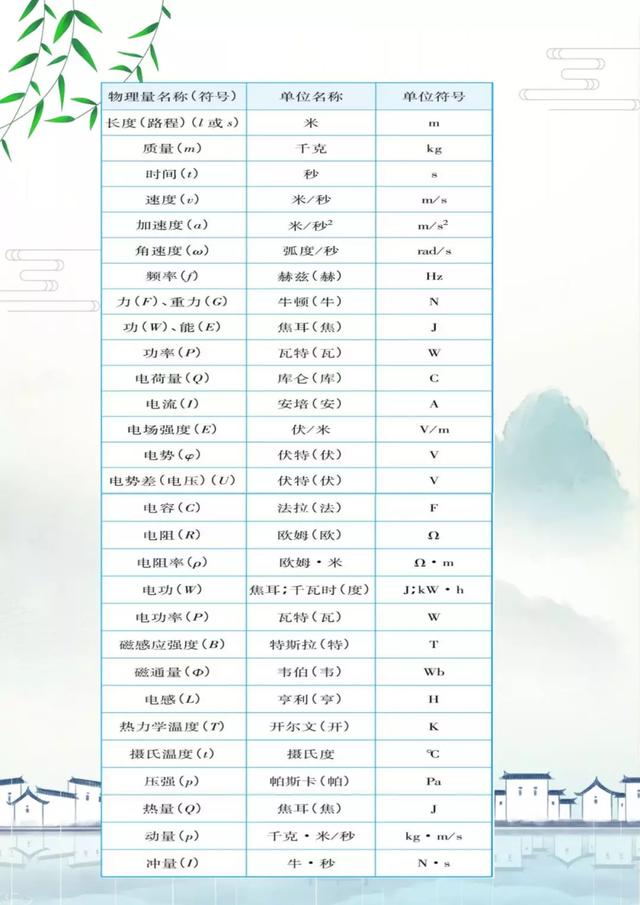 | 物理量名称(符号) | 单位名称 | 单位符号 |
|---|---|---|
| 长度(路程)($l$ 或 $s$) | 米 | m |
| 质量($m$) | 千克 | kg |
| 时间($t$) | 秒 | s |
| 速度($v$) | 米/秒 | m/s |
| 加速度($a$) | 米/秒$^2$ | m/s$^2$ |
| 角速度($\omega$) | 弧度/秒 | rad/s |
| 频率($f$) | 赫兹(赫) | Hz |
| 力($F$)、重力($G$) | 牛顿(牛) | N |
| 功($W$)、能($E$) | 焦耳(焦) | J |
| 功率($P$) | 瓦特(瓦) | W |
| 电荷量($Q$) | 库仑(库) | C |
| 电流($I$) | 安培(安) | A |
| 电场强度($E$) | 伏/米 | V/m |
| 电势($\varphi$) | 伏特(伏) | V |
| 电势差(电压)($U$) | 伏特(伏) | V |
| 电容($C$) | 法拉(法) | F |
| 电阻($R$) | 欧姆(欧) | Ω |
| 电阻率($\rho$) | 欧姆·米 | Ω·m |
| 电功($W$) | 焦耳;千瓦时(度) | J;kW·h |
| 电功率($P$) | 瓦特(瓦) | W |
| 磁感应强度($B$) | 特斯拉(特) | T |
| 磁通量($\Phi$) | 韦伯(韦) | Wb |
| 电感($L$) | 亨利(亨) | H |
| 热力学温度($T$) | 开尔文(开) | K |
| 摄氏温度($t$) | 摄氏度 | ℃ |
| 压强($p$) | 帕斯卡(帕) | Pa |
| 热量($Q$) | 焦耳(焦) | J |
| 动量($p$) | 千克·米/秒 | kg·m/s |
| 冲量($I$) | 牛·秒 | N·s |